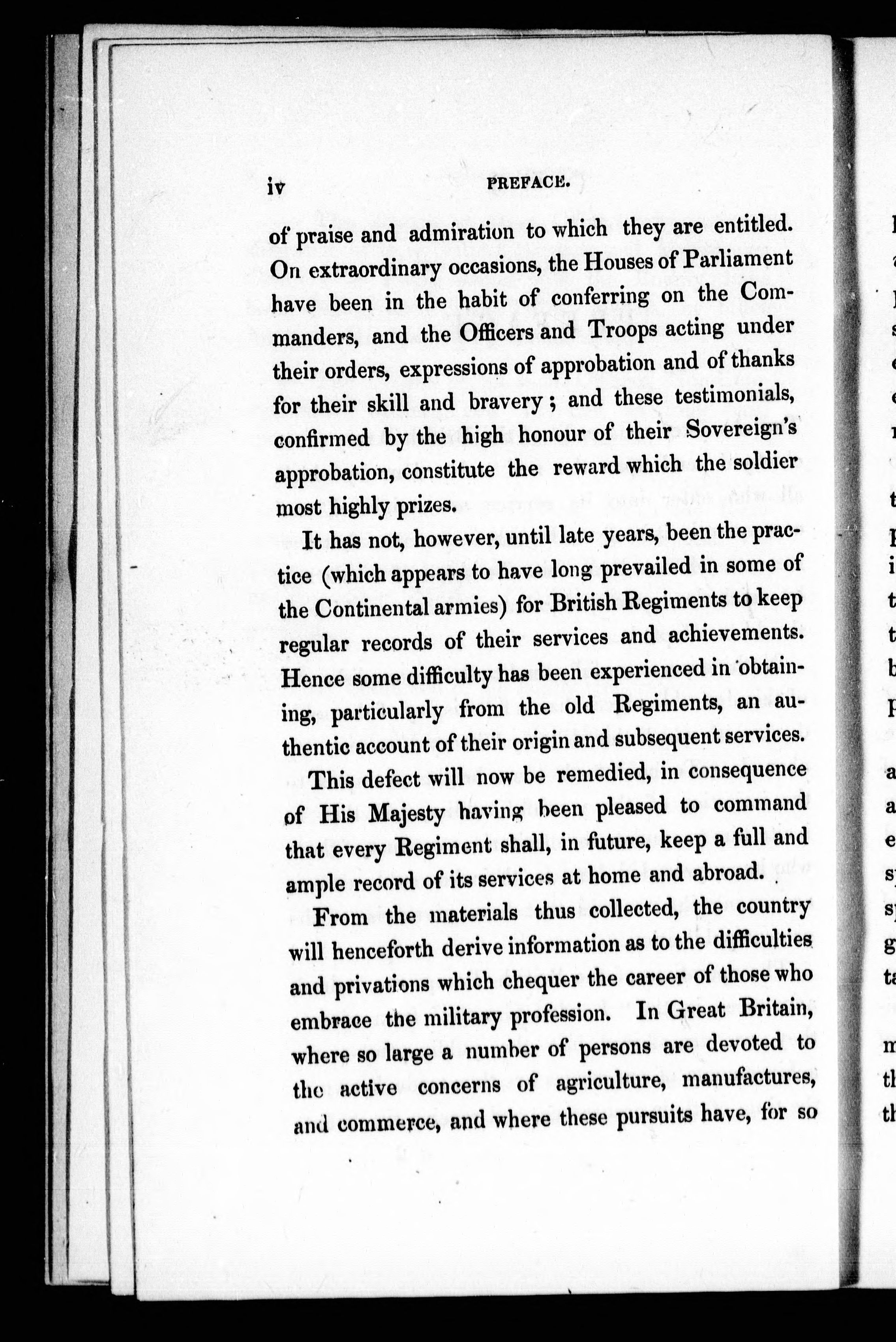 iv PREFACE.

of praise and admiration to which they are entitled. On extraordinary occasions, the Houses of Parliament have been in the habit of conferring on the Commanders, and the Officers and Troops acting under their orders, expressions of approbation and of thanks for their skill and bravery; and these testimonials, confirmed by the high honour of their Sovereign's approbation, constitute the reward which the soldier most highly prizes.

It has not, however, until late years, been the practice (which appears to have long prevailed in some of the Continental armies) for British Regiments to keep regular records of their services and achievements. Hence some difficulty has been experienced in obtaining, particularly from the old Regiments, an authentic account of their origin and subsequent services.

This defect will now be remedied, in consequence of His Majesty having been pleased to command that every Regiment shall, in future, keep a full and ample record of its services at home and abroad.

From the materials thus collected, the country will henceforth derive information as to the difficulties and privations which chequer the career of those who embrace the military profession. In Great Britain, where so large a number of persons are devoted to the active concerns of agriculture, manufactures, and commerce, and where these pursuits have, for so